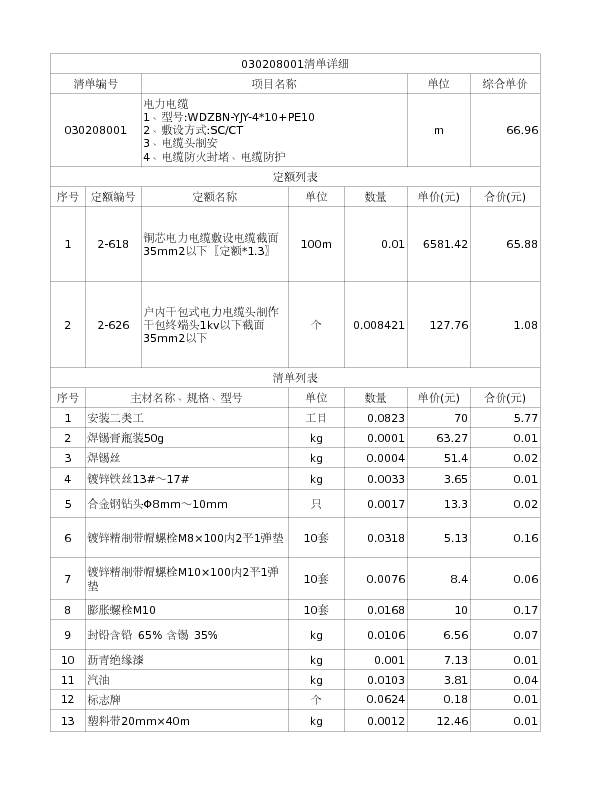 030208001清单详细

| 清单编号 | 项目名称 | 单位 | 综合单价 |
|---|---|---|---|
| 030208001 | 电力电缆 1、型号:WDZBN-YJY-4*10+PE10 2、敷设方式:SC/CT 3、电缆头制安 4、电缆防火封堵、电缆防护 | m | 66.96 |

定额列表

| 序号 | 定额编号 | 定额名称 | 单位 | 数量 | 单价(元) | 合价(元) |
|---|---|---|---|---|---|---|
| 1 | 2-618 | 铜芯电力电缆敷设电缆截面35mm2以下〖定额*1.3〗 | 100m | 0.01 | 6581.42 | 65.88 |
| 2 | 2-626 | 户内干包式电力电缆头制作干包终端头1kv以下截面35mm2以下 | 个 | 0.008421 | 127.76 | 1.08 |

清单列表

| 序号 | 主材名称、规格、型号 | 单位 | 数量 | 单价(元) | 合价(元) |
|---|---|---|---|---|---|
| 1 | 安装二类工 | 工日 | 0.0823 | 70 | 5.77 |
| 2 | 焊锡膏瓶装50g | kg | 0.0001 | 63.27 | 0.01 |
| 3 | 焊锡丝 | kg | 0.0004 | 51.4 | 0.02 |
| 4 | 镀锌铁丝13#～17# | kg | 0.0033 | 3.65 | 0.01 |
| 5 | 合金钢钻头Φ8mm～10mm | 只 | 0.0017 | 13.3 | 0.02 |
| 6 | 镀锌精制带帽螺栓M8×100内2平1弹垫 | 10套 | 0.0318 | 5.13 | 0.16 |
| 7 | 镀锌精制带帽螺栓M10×100内2平1弹垫 | 10套 | 0.0076 | 8.4 | 0.06 |
| 8 | 膨胀螺栓M10 | 10套 | 0.0168 | 10 | 0.17 |
| 9 | 封铅含铅 65% 含锡 35% | kg | 0.0106 | 6.56 | 0.07 |
| 10 | 沥青绝缘漆 | kg | 0.001 | 7.13 | 0.01 |
| 11 | 汽油 | kg | 0.0103 | 3.81 | 0.04 |
| 12 | 标志牌 | 个 | 0.0624 | 0.18 | 0.01 |
| 13 | 塑料带20mm×40m | kg | 0.0012 | 12.46 | 0.01 |